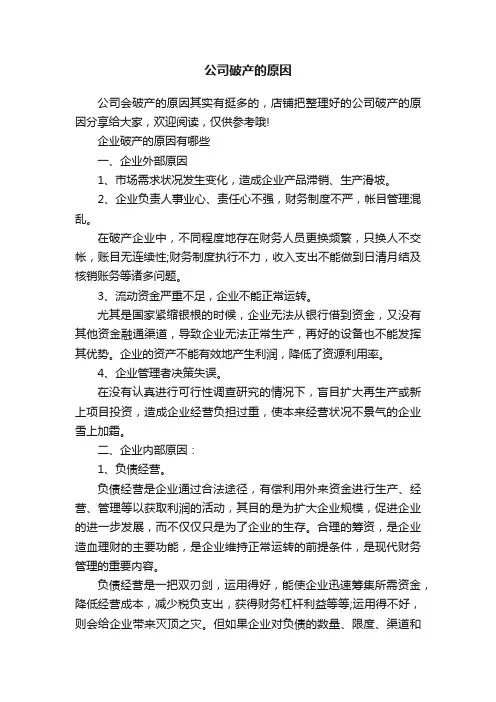 公司破产的原因

公司会破产的原因其实有挺多的，店铺把整理好的公司破产的原因分享给大家，欢迎阅读，仅供参考哦!

企业破产的原因有哪些

一、企业外部原因

1、市场需求状况发生变化，造成企业产品滞销、生产滑坡。

2、企业负责人事业心、责任心不强，财务制度不严，帐目管理混乱。

在破产企业中，不同程度地存在财务人员更换频繁，只换人不交帐，账目无连续性;财务制度执行不力，收入支出不能做到日清月结及核销账务等诸多问题。

3、流动资金严重不足，企业不能正常运转。

尤其是国家紧缩银根的时候，企业无法从银行借到资金，又没有其他资金融通渠道，导致企业无法正常生产，再好的设备也不能发挥其优势。企业的资产不能有效地产生利润，降低了资源利用率。

4、企业管理者决策失误。

在没有认真进行可行性调查研究的情况下，盲目扩大再生产或新上项目投资，造成企业经营负担过重，使本来经营状况不景气的企业雪上加霜。

二、企业内部原因：

1、负债经营。

负债经营是企业通过合法途径，有偿利用外来资金进行生产、经营、管理等以获取利润的活动，其目的是为扩大企业规模，促进企业的进一步发展，而不仅仅只是为了企业的生存。合理的筹资，是企业造血理财的主要功能，是企业维持正常运转的前提条件，是现代财务管理的重要内容。

负债经营是一把双刃剑，运用得好，能使企业迅速筹集所需资金，降低经营成本，减少税负支出，获得财务杠杆利益等等;运用得不好，则会给企业带来灭顶之灾。但如果企业对负债的数量、限度、渠道和